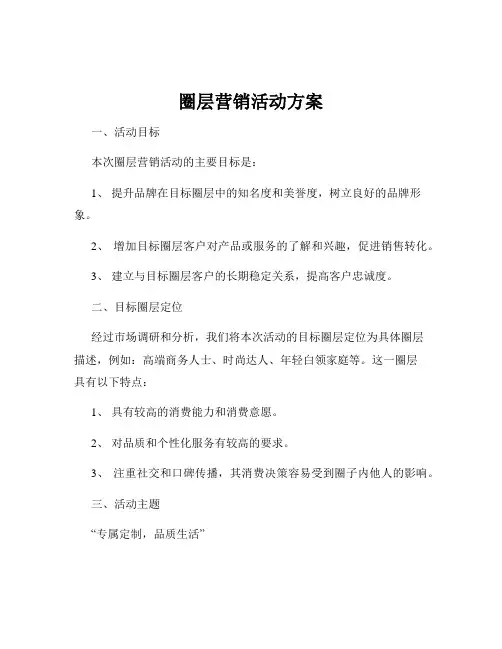 圈层营销活动方案

一、活动目标

本次圈层营销活动的主要目标是：

1、 提升品牌在目标圈层中的知名度和美誉度，树立良好的品牌形象。

2、 增加目标圈层客户对产品或服务的了解和兴趣，促进销售转化。

3、 建立与目标圈层客户的长期稳定关系，提高客户忠诚度。

二、目标圈层定位

经过市场调研和分析，我们将本次活动的目标圈层定位为具体圈层描述，例如：高端商务人士、时尚达人、年轻白领家庭等。这一圈层具有以下特点：

1、 具有较高的消费能力和消费意愿。

2、 对品质和个性化服务有较高的要求。

3、 注重社交和口碑传播，其消费决策容易受到圈子内他人的影响。

三、活动主题

“专属定制，品质生活”